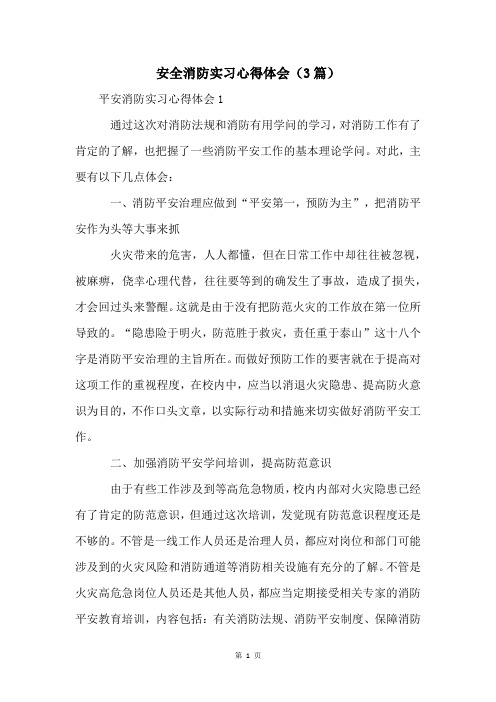 安全消防实习心得体会（3篇）

平安消防实习心得体会1

通过这次对消防法规和消防有用学问的学习，对消防工作有了肯定的了解，也把握了一些消防平安工作的基本理论学问。对此，主要有以下几点体会：

一、消防平安治理应做到“平安第一，预防为主”，把消防平安作为头等大事来抓

火灾带来的危害，人人都懂，但在日常工作中却往往被忽视，被麻痹，侥幸心理代替，往往要等到的确发生了事故，造成了损失，才会回过头来警醒。这就是由于没有把防范火灾的工作放在第一位所导致的。“隐患险于明火，防范胜于救灾，责任重于泰山”这十八个字是消防平安治理的主旨所在。而做好预防工作的要害就在于提高对这项工作的重视程度，在校内中，应当以消退火灾隐患、提高防火意识为目的，不作口头文章，以实际行动和措施来切实做好消防平安工作。

二、加强消防平安学问培训，提高防范意识

由于有些工作涉及到等高危急物质，校内内部对火灾隐患已经有了肯定的防范意识，但通过这次培训，发觉现有防范意识程度还是不够的。不管是一线工作人员还是治理人员，都应对岗位和部门可能涉及到的火灾风险和消防通道等消防相关设施有充分的了解。不管是火灾高危急岗位人员还是其他人员，都应当定期接受相关专家的消防平安教育培训，内容包括：有关消防法规、消防平安制度、保障消防

第 1 页